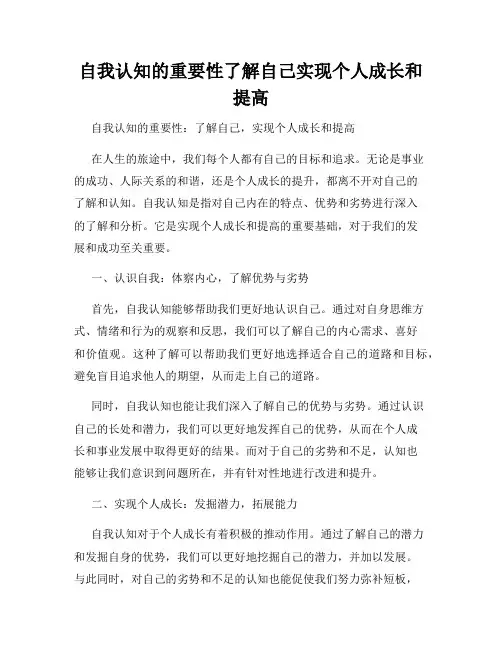 自我认知的重要性了解自己实现个人成长和提高

自我认知的重要性：了解自己，实现个人成长和提高

在人生的旅途中，我们每个人都有自己的目标和追求。无论是事业的成功、人际关系的和谐，还是个人成长的提升，都离不开对自己的了解和认知。自我认知是指对自己内在的特点、优势和劣势进行深入的了解和分析。它是实现个人成长和提高的重要基础，对于我们的发展和成功至关重要。

一、认识自我：体察内心，了解优势与劣势

首先，自我认知能够帮助我们更好地认识自己。通过对自身思维方式、情绪和行为的观察和反思，我们可以了解自己的内心需求、喜好和价值观。这种了解可以帮助我们更好地选择适合自己的道路和目标，避免盲目追求他人的期望，从而走上自己的道路。

同时，自我认知也能让我们深入了解自己的优势与劣势。通过认识自己的长处和潜力，我们可以更好地发挥自己的优势，从而在个人成长和事业发展中取得更好的结果。而对于自己的劣势和不足，认知也能够让我们意识到问题所在，并有针对性地进行改进和提升。

二、实现个人成长：发掘潜力，拓展能力

自我认知对于个人成长有着积极的推动作用。通过了解自己的潜力和发掘自身的优势，我们可以更好地挖掘自己的潜力，并加以发展。与此同时，对自己的劣势和不足的认知也能促使我们努力弥补短板，